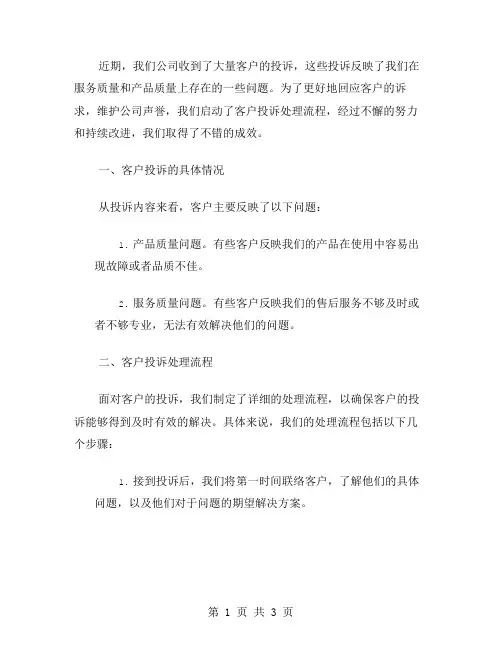 近期，我们公司收到了大量客户的投诉，这些投诉反映了我们在服务质量和产品质量上存在的一些问题。为了更好地回应客户的诉求，维护公司声誉，我们启动了客户投诉处理流程，经过不懈的努力和持续改进，我们取得了不错的成效。

一、客户投诉的具体情况

从投诉内容来看，客户主要反映了以下问题：

1. 产品质量问题。有些客户反映我们的产品在使用中容易出现故障或者品质不佳。

2. 服务质量问题。有些客户反映我们的售后服务不够及时或者不够专业，无法有效解决他们的问题。

二、客户投诉处理流程

面对客户的投诉，我们制定了详细的处理流程，以确保客户的投诉能够得到及时有效的解决。具体来说，我们的处理流程包括以下几个步骤：

1. 接到投诉后，我们将第一时间联络客户，了解他们的具体问题，以及他们对于问题的期望解决方案。

第 1 页 共 3 页